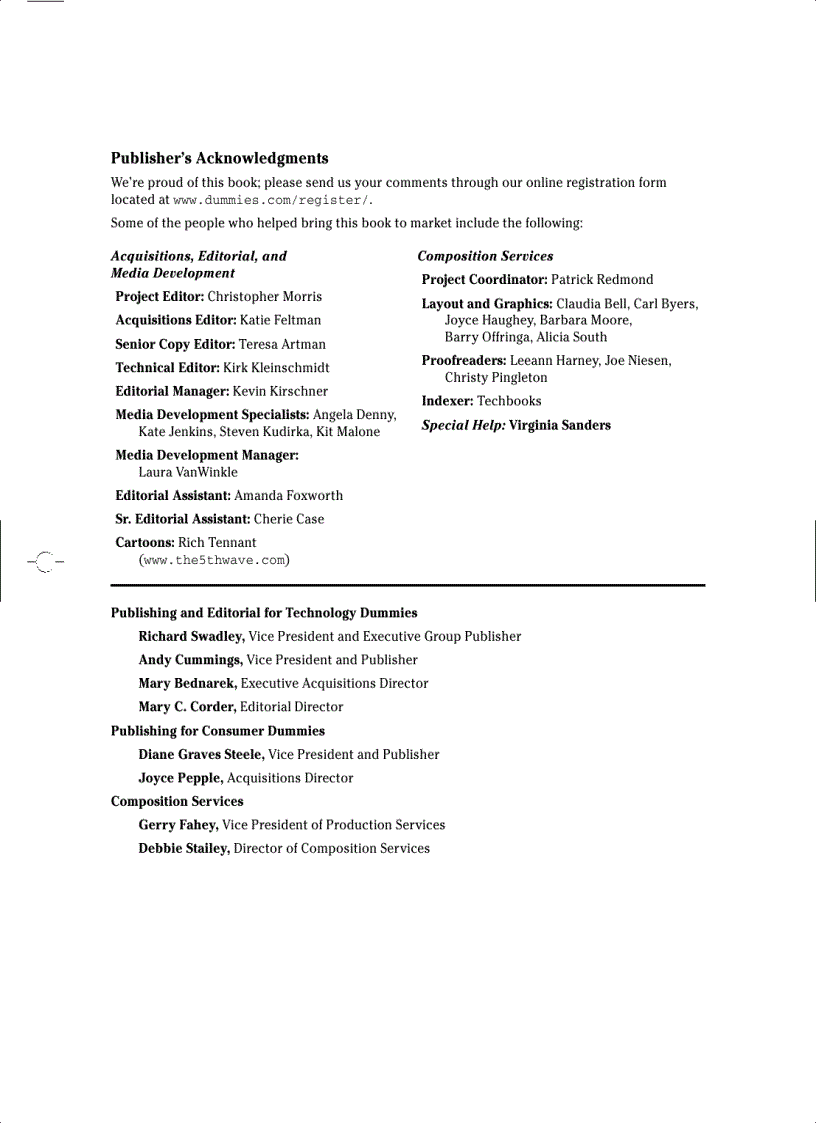 Publisher's Acknowledgments

We're proud of this book; please send us your comments through our online registration form located at www.dummies.com/register/.

Some of the people who helped bring this book to market include the following:

Acquisitions, Editorial, and Media Development

Project Editor: Christopher Morris

Acquisitions Editor: Katie Feltman

Senior Copy Editor: Teresa Artman

Technical Editor: Kirk Kleinschmidt

Editorial Manager: Kevin Kirschner

Media Development Specialists: Angela Denny, Kate Jenkins, Steven Kudirka, Kit Malone

Media Development Manager: Laura VanWinkle

Editorial Assistant: Amanda Foxworth

Sr. Editorial Assistant: Cherie Case

Cartoons: Rich Tennant (www.the5thwave.com)

Composition Services

Project Coordinator: Patrick Redmond

Layout and Graphics: Claudia Bell, Carl Byers, Joyce Haughey, Barbara Moore, Barry Offringa, Alicia South

Proofreaders: Leeann Harney, Joe Niesen, Christy Pingleton

Indexer: Techbooks

Special Help: Virginia Sanders

Publishing and Editorial for Technology Dummies

Richard Swadley, Vice President and Executive Group Publisher

Andy Cummings, Vice President and Publisher

Mary Bednarek, Executive Acquisitions Director

Mary C. Corder, Editorial Director

Publishing for Consumer Dummies

Diane Graves Steele, Vice President and Publisher

Joyce Pepple, Acquisitions Director

Composition Services

Gerry Fahey, Vice President of Production Services

Debbie Stailey, Director of Composition Services